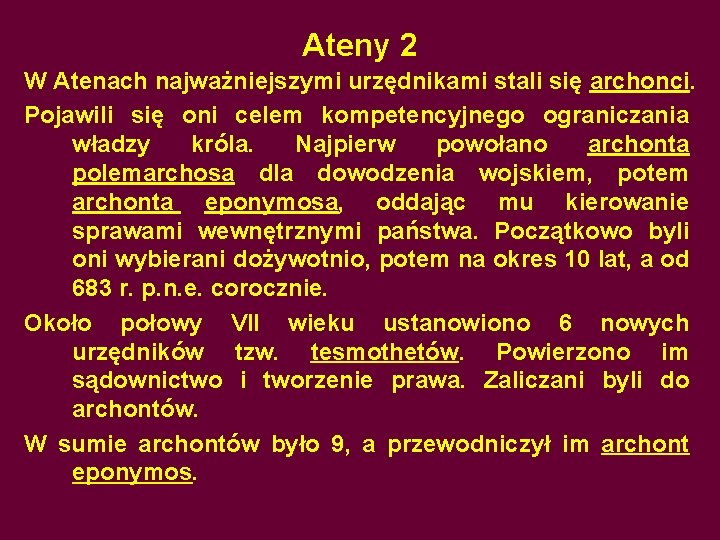 Ateny 2

W Atenach najważniejszymi urzędnikami stali się archonci.

Pojawili się oni celem kompetencyjnego ograniczania władzy króla. Najpierw powołano archonta polemarchosa dla dowodzenia wojskiem, potem archonta eponymosa, oddając mu kierowanie sprawami wewnętrznymi państwa. Początkowo byli oni wybierani dożywotnio, potem na okres 10 lat, a od 683 r. p.n.e. corocznie.

Około połowy VII wieku ustanowiono 6 nowych urzędników tzw. tesmothetów. Powierzono im sądownictwo i tworzenie prawa. Zaliczani byli do archontów.

W sumie archontów było 9, a przewodniczył im archont eponymos.